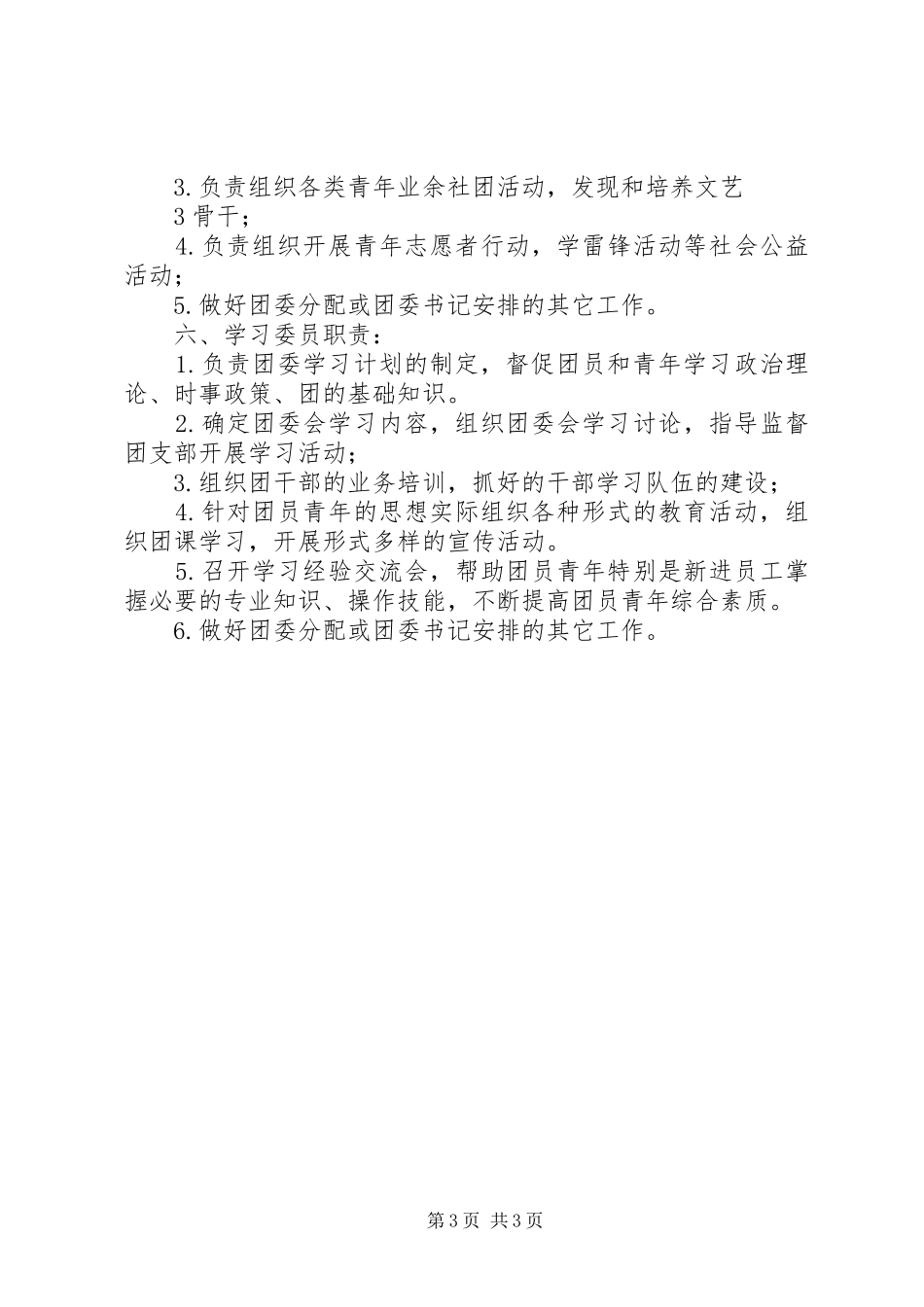 3. 负责组织各类青年业余社团活动，发现和培养文艺
3 骨干；

4. 负责组织开展青年志愿者行动，学雷锋活动等社会公益活动；

5. 做好团委分配或团委书记安排的其它工作。

六、学习委员职责：

1. 负责团委学习计划的制定，督促团员和青年学习政治理论、时事政策、团的基础知识。

2. 确定团委会学习内容，组织团委会学习讨论，指导监督团支部开展学习活动；

3. 组织团干部的业务培训，抓好的干部学习队伍的建设；

4. 针对团员青年的思想实际组织各种形式的教育活动，组织团课学习，开展形式多样的宣传活动。

5. 召开学习经验交流会，帮助团员青年特别是新进员工掌握必要的专业知识、操作技能，不断提高团员青年综合素质。

6. 做好团委分配或团委书记安排的其它工作。

第 3 页 共 3 页